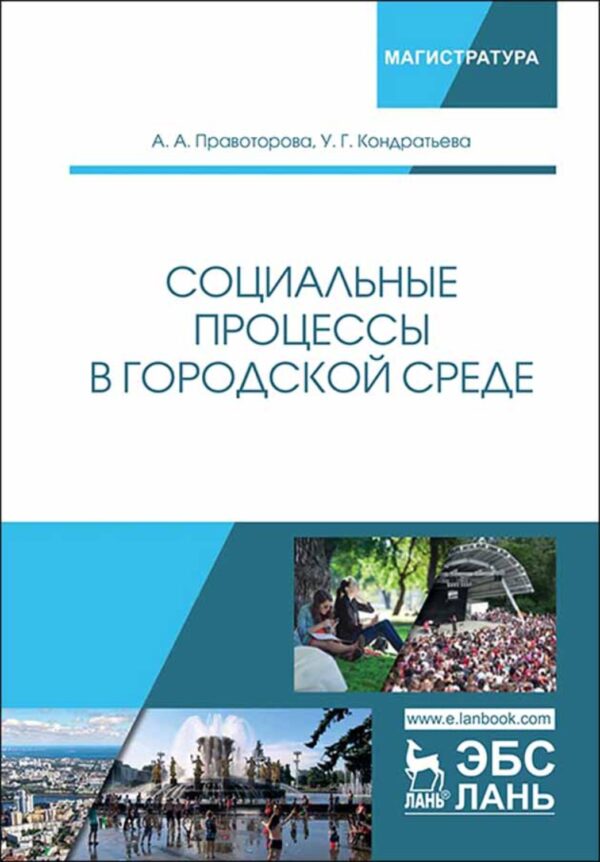 МАГИСТРАТУРА

А. А. Правоторова, У. Г. Кондратьева

СОЦИАЛЬНЫЕ ПРОЦЕССЫ В ГОРОДСКОЙ СРЕДЕ

www.e.lanbook.com

ЛАНЬ®

ЭБС ЛАНЬ